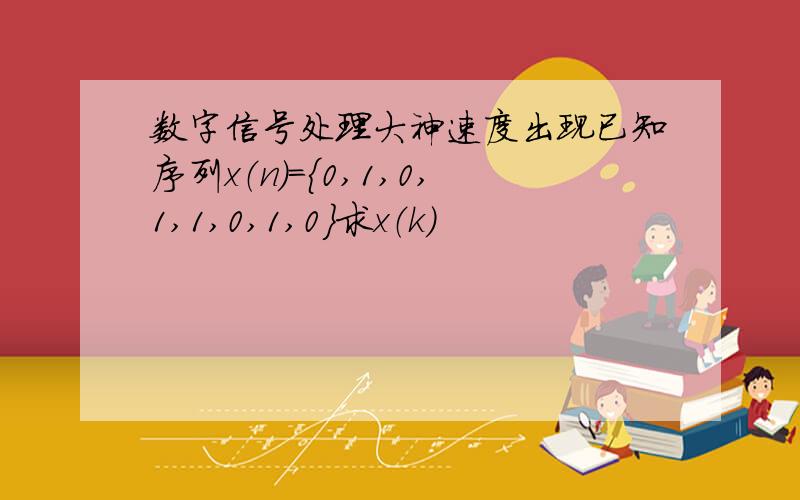 数字信号处理大神速度出现已知序列$x(n)=\{0,1,0,1,1,0,1,0\}$求$x(k)$